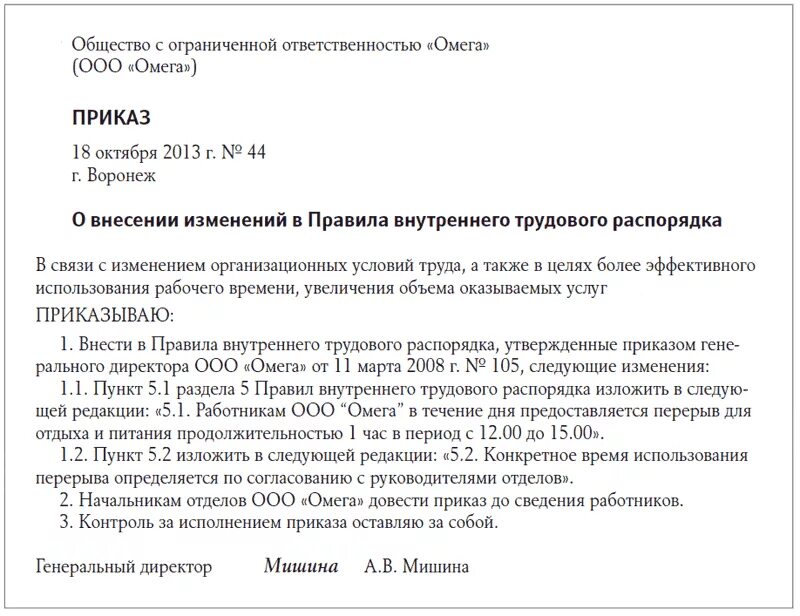 Общество с ограниченной ответственностью «Омега»
(ООО «Омега»)

ПРИКАЗ

18 октября 2013 г. № 44
г. Воронеж

О внесении изменений в Правила внутреннего трудового распорядка

В связи с изменением организационных условий труда, а также в целях более эффективного использования рабочего времени, увеличения объема оказываемых услуг

ПРИКАЗЫВАЮ:

1. Внести в Правила внутреннего трудового распорядка, утвержденные приказом генерального директора ООО «Омега» от 11 марта 2008 г. № 105, следующие изменения:

1.1. Пункт 5.1 раздела 5 Правил внутреннего трудового распорядка изложить в следующей редакции: «5.1. Работникам ООО “Омега” в течение дня предоставляется перерыв для отдыха и питания продолжительностью 1 час в период с 12.00 до 15.00».

1.2. Пункт 5.2 изложить в следующей редакции: «5.2. Конкретное время использования перерыва определяется по согласованию с руководителями отделов».

2. Начальникам отделов ООО «Омега» довести приказ до сведения работников.

3. Контроль за исполнением приказа оставляю за собой.

Генеральный директор Мишина А.В. Мишина